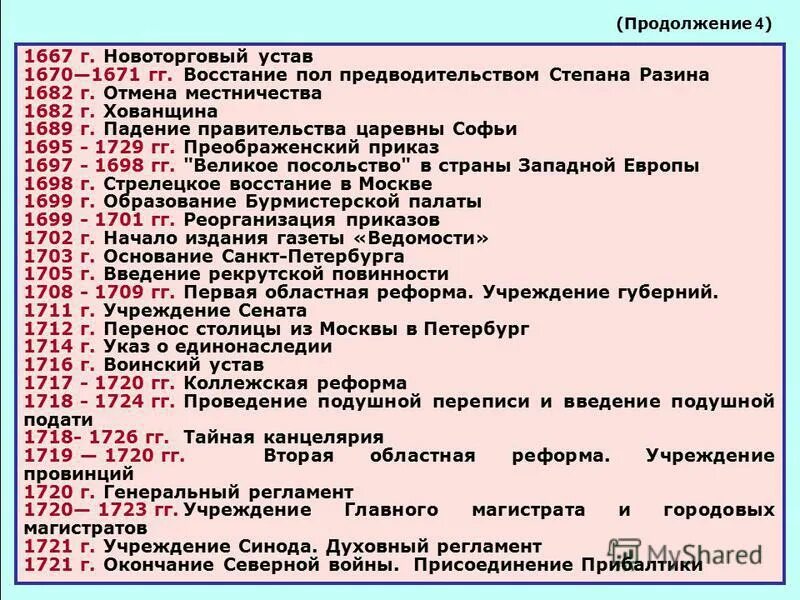 (Продолжение 4)

1667 г. Новоторговый устав
1670—1671 гг. Восстание пол предводительством Степана Разина
1682 г. Отмена местничества
1682 г. Хованщина
1689 г. Падение правительства царевны Софьи
1695 - 1729 гг. Преображенский приказ
1697 - 1698 гг. "Великое посольство" в страны Западной Европы
1698 г. Стрелецкое восстание в Москве
1699 г. Образование Бурмистерской палаты
1699 - 1701 гг. Реорганизация приказов
1702 г. Начало издания газеты «Ведомости»
1703 г. Основание Санкт-Петербурга
1705 г. Введение рекрутской повинности
1708 - 1709 гг. Первая областная реформа. Учреждение губерний.
1711 г. Учреждение Сената
1712 г. Перенос столицы из Москвы в Петербург
1714 г. Указ о единонаследии
1716 г. Воинский устав
1717 - 1720 гг. Коллежская реформа
1718 - 1724 гг. Проведение подушной переписи и введение подушной подати
1718- 1726 гг. Тайная канцелярия
1719 — 1720 гг. Вторая областная реформа. Учреждение провинций
1720 г. Генеральный регламент
1720— 1723 гг. Учреждение Главного магистрата и городовых магистратов
1721 г. Учреждение Синода. Духовный регламент
1721 г. Окончание Северной войны. Присоединение Прибалтики

MyShared